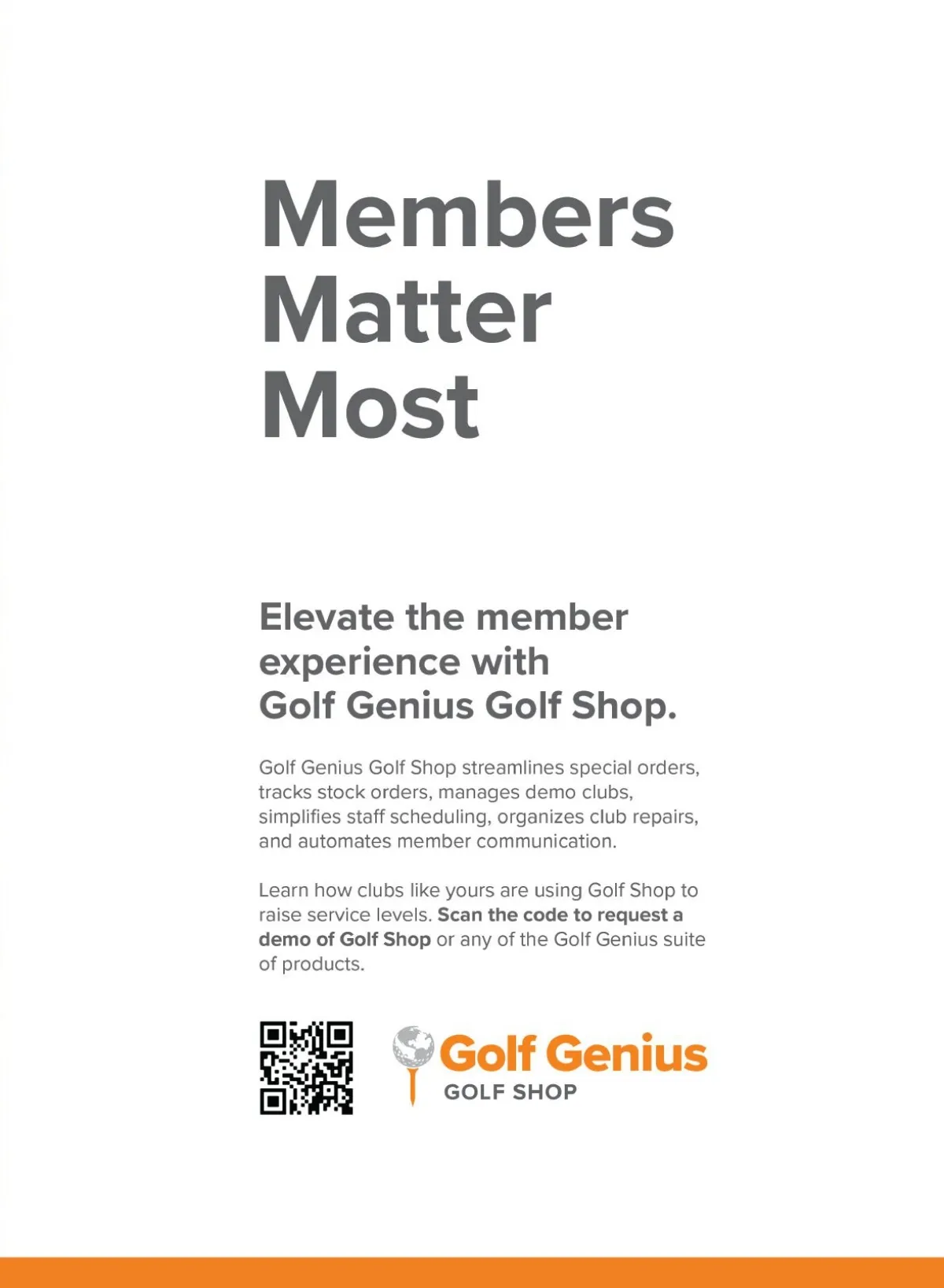 Members Matter Most

Elevate the member experience with Golf Genius Golf Shop.

Golf Genius Golf Shop streamlines special orders, tracks stock orders, manages demo clubs, simplifies staff scheduling, organizes club repairs, and automates member communication.

Learn how clubs like yours are using Golf Shop to raise service levels. Scan the code to request a demo of Golf Shop or any of the Golf Genius suite of products.

Golf Genius
GOLF SHOP